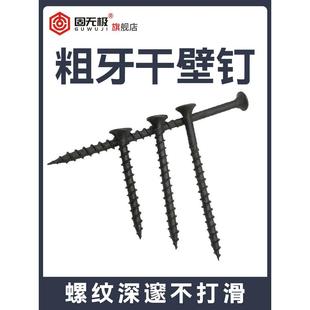 固无极®
GUWUJI 旗舰店

粗牙干壁钉

螺纹深邃不打滑